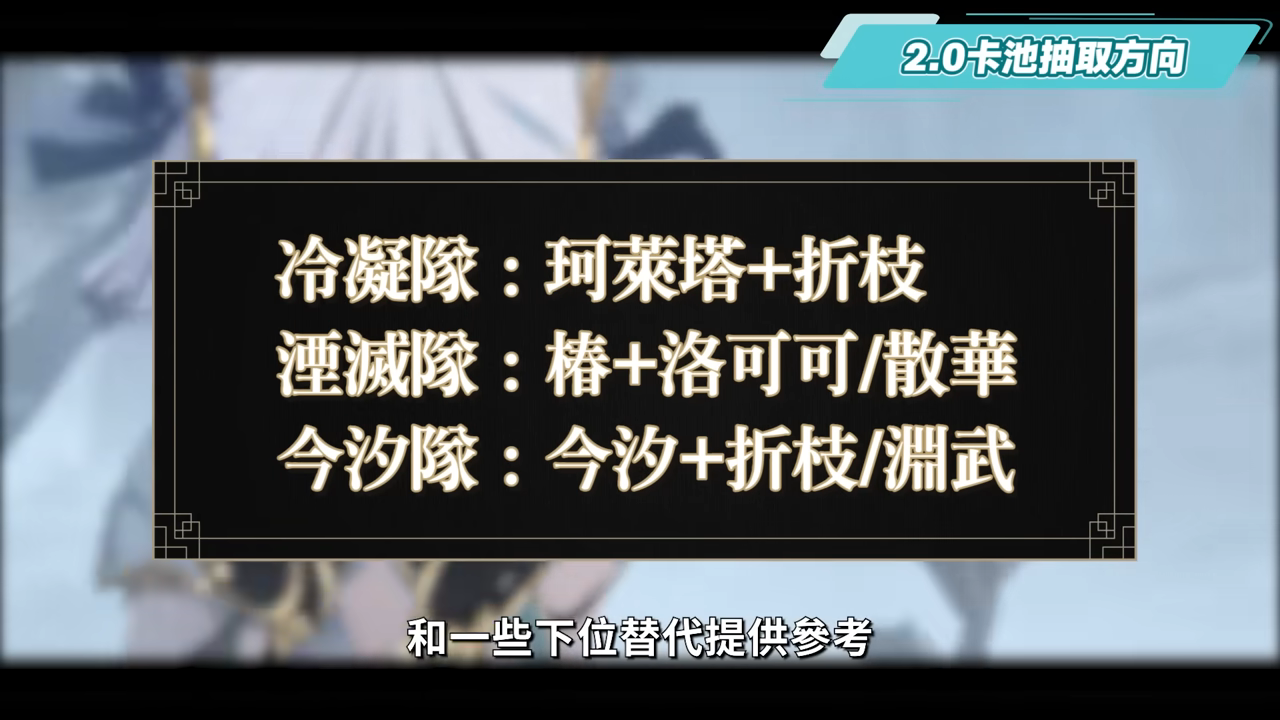 2.0卡池抽取方向

冷凝隊：珂萊塔+折枝
湮滅隊：椿+洛可可/散華
今汐隊：今汐+折枝/淵武

和一些下位替代提供參考